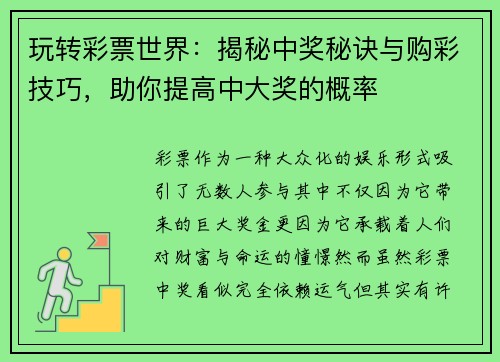 玩转彩票世界：揭秘中奖秘诀与购彩技巧，助你提高中大奖的概率

彩票作为一种大众化的娱乐形式吸引了无数人参与其中不仅因为它带来的巨大奖金更因为它承载着人们对财富与命运的憧憬然而虽然彩票中奖看似完全依赖运气但其实有许